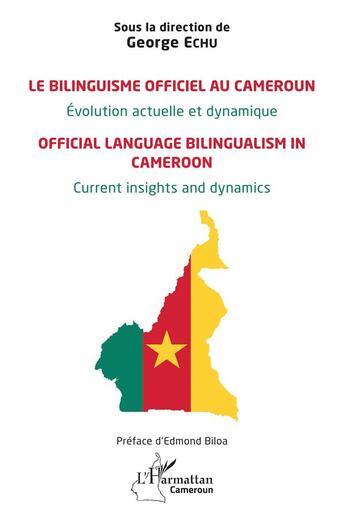 Sous la direction de
George ECHU

LE BILINGUISME OFFICIEL AU CAMEROUN
Évolution actuelle et dynamique

OFFICIAL LANGUAGE BILINGUALISM IN CAMEROON
Current insights and dynamics

Préface d'Edmond Biloa

L'Harmattan
Cameroun